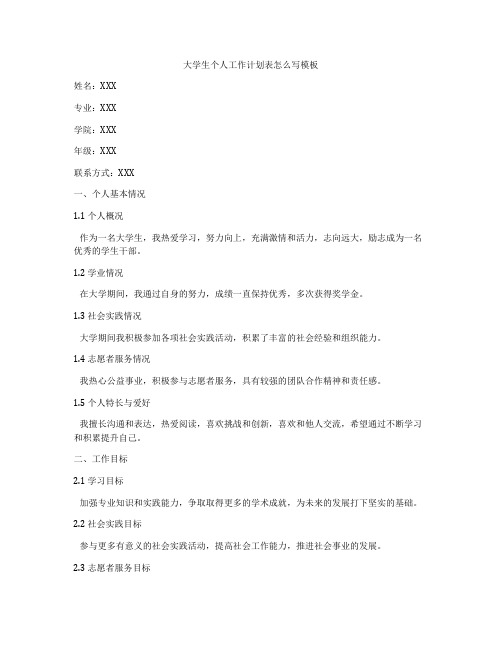 大学生个人工作计划表怎么写模板

姓名：XXX

专业：XXX

学院：XXX

年级：XXX

联系方式：XXX

一、个人基本情况

1.1 个人概况

作为一名大学生，我热爱学习，努力向上，充满激情和活力，志向远大，励志成为一名优秀的学生干部。

1.2 学业情况

在大学期间，我通过自身的努力，成绩一直保持优秀，多次获得奖学金。

1.3 社会实践情况

大学期间我积极参加各项社会实践活动，积累了丰富的社会经验和组织能力。

1.4 志愿者服务情况

我热心公益事业，积极参与志愿者服务，具有较强的团队合作精神和责任感。

1.5 个人特长与爱好

我擅长沟通和表达，热爱阅读，喜欢挑战和创新，喜欢和他人交流，希望通过不断学习和积累提升自己。

二、工作目标

2.1 学习目标

加强专业知识和实践能力，争取取得更多的学术成就，为未来的发展打下坚实的基础。

2.2 社会实践目标

参与更多有意义的社会实践活动，提高社会工作能力，推进社会事业的发展。

2.3 志愿者服务目标